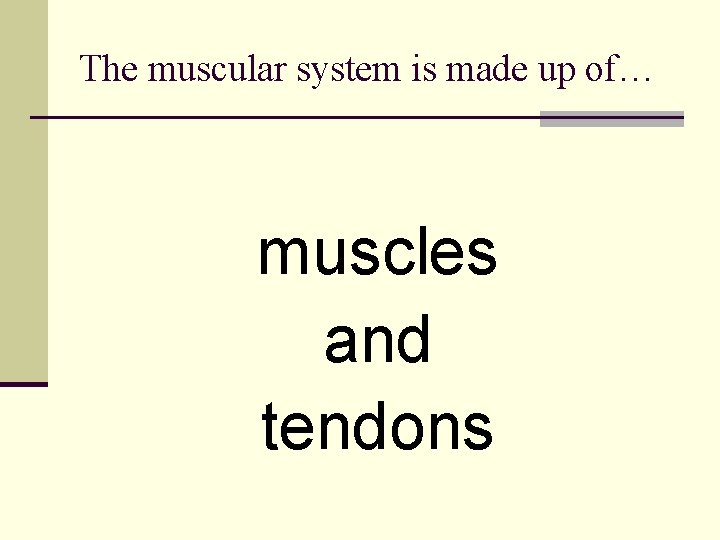 The muscular system is made up of…

muscles
and
tendons